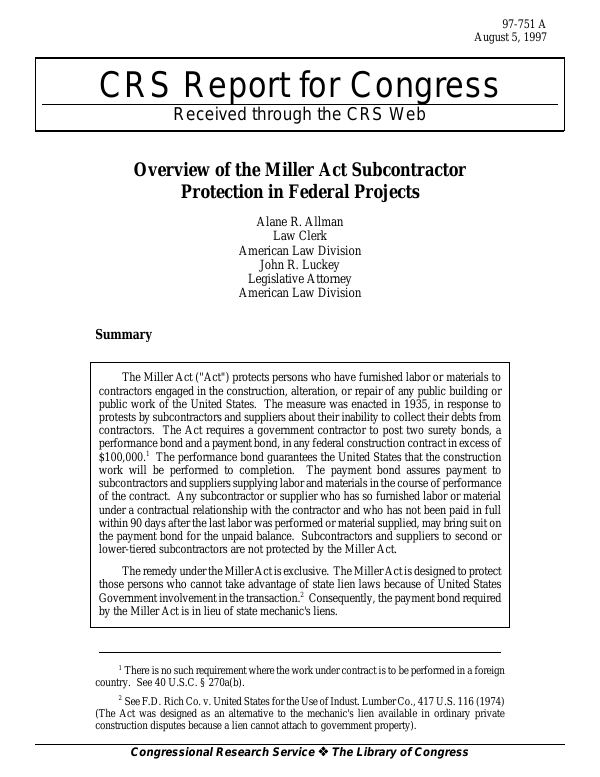 97-751 A
August 5, 1997

CRS Report for Congress
Received through the CRS Web

Overview of the Miller Act Subcontractor Protection in Federal Projects

Alane R. Allman
Law Clerk
American Law Division
John R. Luckey
Legislative Attorney
American Law Division

Summary

The Miller Act ("Act") protects persons who have furnished labor or materials to contractors engaged in the construction, alteration, or repair of any public building or public work of the United States. The measure was enacted in 1935, in response to protests by subcontractors and suppliers about their inability to collect their debts from contractors. The Act requires a government contractor to post two surety bonds, a performance bond and a payment bond, in any federal construction contract in excess of \$100,000.$^1$ The performance bond guarantees the United States that the construction work will be performed to completion. The payment bond assures payment to subcontractors and suppliers supplying labor and materials in the course of performance of the contract. Any subcontractor or supplier who has so furnished labor or material under a contractual relationship with the contractor and who has not been paid in full within 90 days after the last labor was performed or material supplied, may bring suit on the payment bond for the unpaid balance. Subcontractors and suppliers to second or lower-tiered subcontractors are not protected by the Miller Act.

The remedy under the Miller Act is exclusive. The Miller Act is designed to protect those persons who cannot take advantage of state lien laws because of United States Government involvement in the transaction.$^2$ Consequently, the payment bond required by the Miller Act is in lieu of state mechanic's liens.

$^1$ There is no such requirement where the work under contract is to be performed in a foreign country. See 40 U.S.C. § 270a(b).

$^2$ See F.D. Rich Co. v. United States for the Use of Indust. Lumber Co., 417 U.S. 116 (1974) (The Act was designed as an alternative to the mechanic's lien available in ordinary private construction disputes because a lien cannot attach to government property).

Congressional Research Service ❖ The Library of Congress